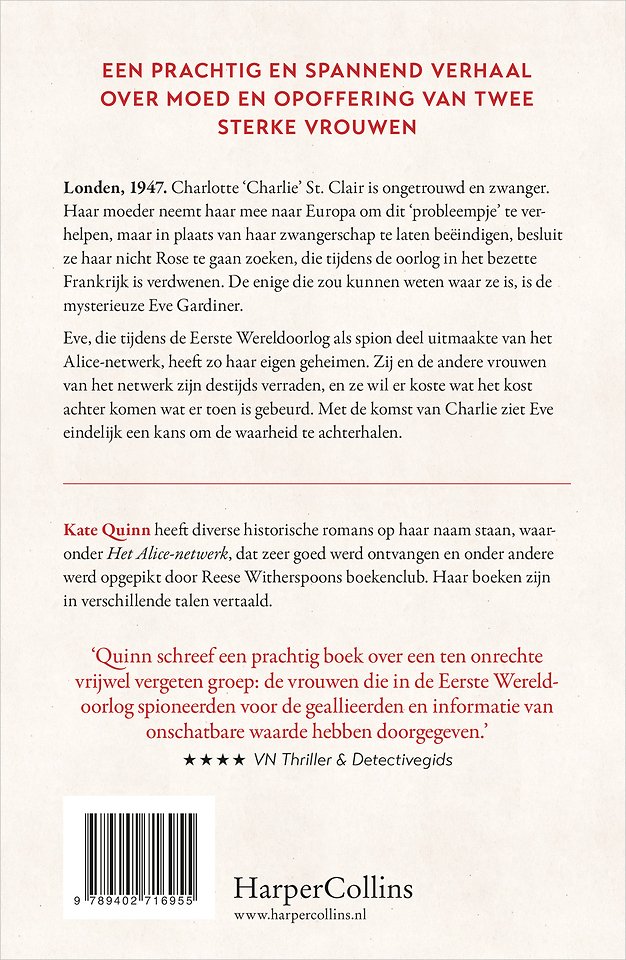 EEN PRACHTIG EN SPANNEND VERHAAL OVER MOED EN OPOFFERING VAN TWEE STERKE VROUWEN

Londen, 1947. Charlotte 'Charlie' St. Clair is ongetrouwd en zwanger. Haar moeder neemt haar mee naar Europa om dit 'probleempje' te verhelpen, maar in plaats van haar zwangerschap te laten beëindigen, besluit ze haar nicht Rose te gaan zoeken, die tijdens de oorlog in het bezette Frankrijk is verdwenen. De enige die zou kunnen weten waar ze is, is de mysterieuze Eve Gardiner.

Eve, die tijdens de Eerste Wereldoorlog als spion deel uitmaakte van het Alice-netwerk, heeft zo haar eigen geheimen. Zij en de andere vrouwen van het netwerk zijn destijds verraden, en ze wil er koste wat het kost achter komen wat er toen is gebeurd. Met de komst van Charlie ziet Eve eindelijk een kans om de waarheid te achterhalen.

Kate Quinn heeft diverse historische romans op haar naam staan, waaronder Het Alice-netwerk, dat zeer goed werd ontvangen en onder andere werd opgepikt door Reese Witherspoons boekenclub. Haar boeken zijn in verschillende talen vertaald.

'Quinn schreef een prachtig boek over een ten onrechte vrijwel vergeten groep: de vrouwen die in de Eerste Wereldoorlog spioneerden voor de geallieerden en informatie van onschatbare waarde hebben doorgegeven.'

★★★★ VN Thriller & Detectivegids

9 789402 716955

HarperCollins
www.harpercollins.nl